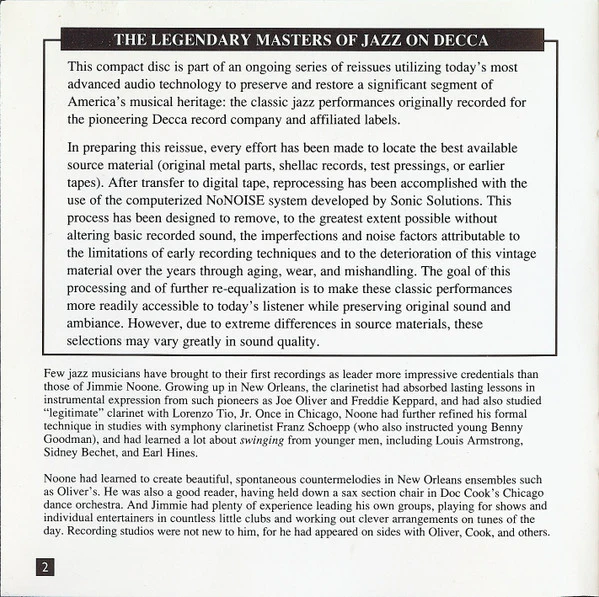 THE LEGENDARY MASTERS OF JAZZ ON DECCA

This compact disc is part of an ongoing series of reissues utilizing today's most advanced audio technology to preserve and restore a significant segment of America's musical heritage: the classic jazz performances originally recorded for the pioneering Decca record company and affiliated labels.

In preparing this reissue, every effort has been made to locate the best available source material (original metal parts, shellac records, test pressings, or earlier tapes). After transfer to digital tape, reprocessing has been accomplished with the use of the computerized NoNOISE system developed by Sonic Solutions. This process has been designed to remove, to the greatest extent possible without altering basic recorded sound, the imperfections and noise factors attributable to the limitations of early recording techniques and to the deterioration of this vintage material over the years through aging, wear, and mishandling. The goal of this processing and of further re-equalization is to make these classic performances more readily accessible to today's listener while preserving original sound and ambiance. However, due to extreme differences in source materials, these selections may vary greatly in sound quality.

Few jazz musicians have brought to their first recordings as leader more impressive credentials than those of Jimmie Noone. Growing up in New Orleans, the clarinetist had absorbed lasting lessons in instrumental expression from such pioneers as Joe Oliver and Freddie Keppard, and had also studied "legitimate" clarinet with Lorenzo Tio, Jr. Once in Chicago, Noone had further refined his formal technique in studies with symphony clarinetist Franz Schoepp (who also instructed young Benny Goodman), and had learned a lot about swinging from younger men, including Louis Armstrong, Sidney Bechet, and Earl Hines.

Noone had learned to create beautiful, spontaneous countermelodies in New Orleans ensembles such as Oliver's. He was also a good reader, having held down a sax section chair in Doc Cook's Chicago dance orchestra. And Jimmie had plenty of experience leading his own groups, playing for shows and individual entertainers in countless little clubs and working out clever arrangements on tunes of the day. Recording studios were not new to him, for he had appeared on sides with Oliver, Cook, and others.

2